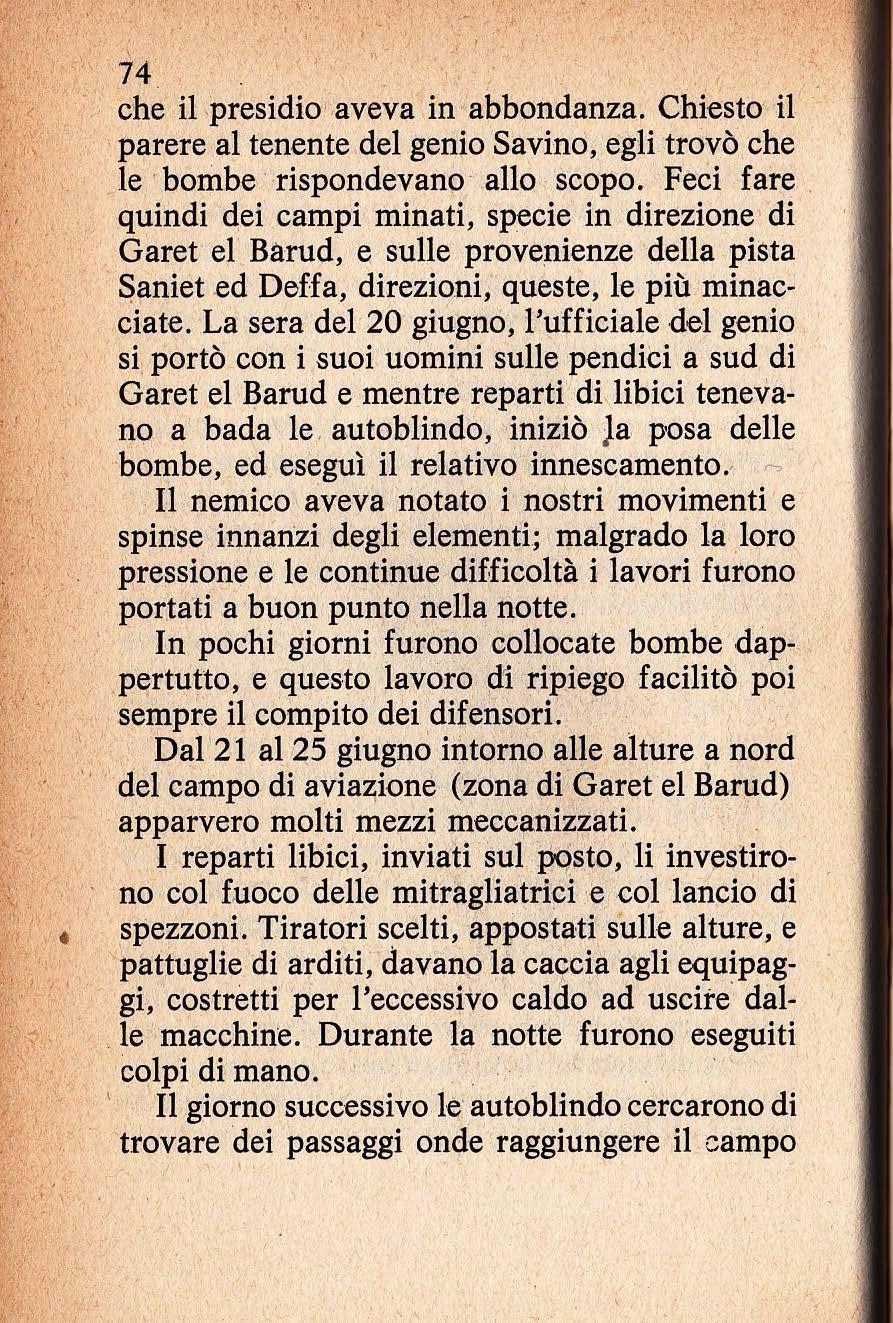 74
che il presidio aveva in abbondanza. Chiesto il parere al tenente del genio Savino, egli trovò che le bombe rispondevano allo scopo. Feci fare quindi dei campi minati, specie in direzione di Garet el Barud, e sulle provenienze della pista Saniet ed Deffa, direzioni, queste, le più minacciate. La sera del 20 giugno, l'ufficiale del genio si portò con i suoi uomini sulle pendici a sud di Garet el Barud e mentre reparti di libici tenevano a bada le autoblindo, iniziò la posa delle bombe, ed eseguì il relativo innescamento.

Il nemico aveva notato i nostri movimenti e spinse innanzi degli elementi; malgrado la loro pressione e le continue difficoltà i lavori furono portati a buon punto nella notte.

In pochi giorni furono collocate bombe dappertutto, e questo lavoro di ripiego facilitò poi sempre il compito dei difensori.

Dal 21 al 25 giugno intorno alle alture a nord del campo di aviazione (zona di Garet el Barud) apparvero molti mezzi meccanizzati.

I reparti libici, inviati sul posto, li investirono col fuoco delle mitragliatrici e col lancio di spezzoni. Tiratori scelti, appostati sulle alture, e pattuglie di arditi, davano la caccia agli equipaggi, costretti per l'eccessivo caldo ad uscire dalle macchine. Durante la notte furono eseguiti colpi di mano.

Il giorno successivo le autoblindo cercarono di trovare dei passaggi onde raggiungere il campo